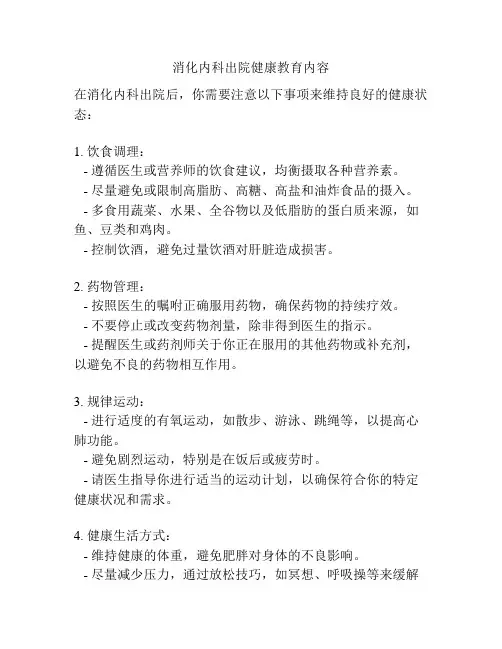 消化内科出院健康教育内容

在消化内科出院后，你需要注意以下事项来维持良好的健康状态：

1. 饮食调理：
- 遵循医生或营养师的饮食建议，均衡摄取各种营养素。
- 尽量避免或限制高脂肪、高糖、高盐和油炸食品的摄入。
- 多食用蔬菜、水果、全谷物以及低脂肪的蛋白质来源，如鱼、豆类和鸡肉。
- 控制饮酒，避免过量饮酒对肝脏造成损害。

2. 药物管理：
- 按照医生的嘱咐正确服用药物，确保药物的持续疗效。
- 不要停止或改变药物剂量，除非得到医生的指示。
- 提醒医生或药剂师关于你正在服用的其他药物或补充剂，以避免不良的药物相互作用。

3. 规律运动：
- 进行适度的有氧运动，如散步、游泳、跳绳等，以提高心肺功能。
- 避免剧烈运动，特别是在饭后或疲劳时。
- 请医生指导你进行适当的运动计划，以确保符合你的特定健康状况和需求。

4. 健康生活方式：
- 维持健康的体重，避免肥胖对身体的不良影响。
- 尽量减少压力，通过放松技巧，如冥想、呼吸操等来缓解